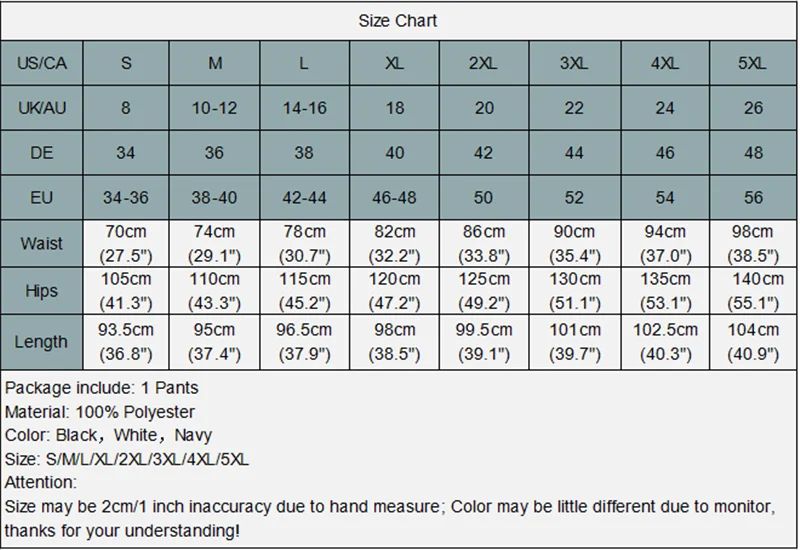 Size Chart

| US/CA | S | M | L | XL | 2XL | 3XL | 4XL | 5XL |
|---|---|---|---|---|---|---|---|---|
| UK/AU | 8 | 10-12 | 14-16 | 18 | 20 | 22 | 24 | 26 |
| DE | 34 | 36 | 38 | 40 | 42 | 44 | 46 | 48 |
| EU | 34-36 | 38-40 | 42-44 | 46-48 | 50 | 52 | 54 | 56 |
| Waist | 70cm (27.5") | 74cm (29.1") | 78cm (30.7") | 82cm (32.2") | 86cm (33.8") | 90cm (35.4") | 94cm (37.0") | 98cm (38.5") |
| Hips | 105cm (41.3") | 110cm (43.3") | 115cm (45.2") | 120cm (47.2") | 125cm (49.2") | 130cm (51.1") | 135cm (53.1") | 140cm (55.1") |
| Length | 93.5cm (36.8") | 95cm (37.4") | 96.5cm (37.9") | 98cm (38.5") | 99.5cm (39.1") | 101cm (39.7") | 102.5cm (40.3") | 104cm (40.9") |

Package include: 1 Pants
Material: 100% Polyester
Color: Black, White, Navy
Size: S/M/L/XL/2XL/3XL/4XL/5XL
Attention:
Size may be 2cm/1 inch inaccuracy due to hand measure; Color may be little different due to monitor, thanks for your understanding!